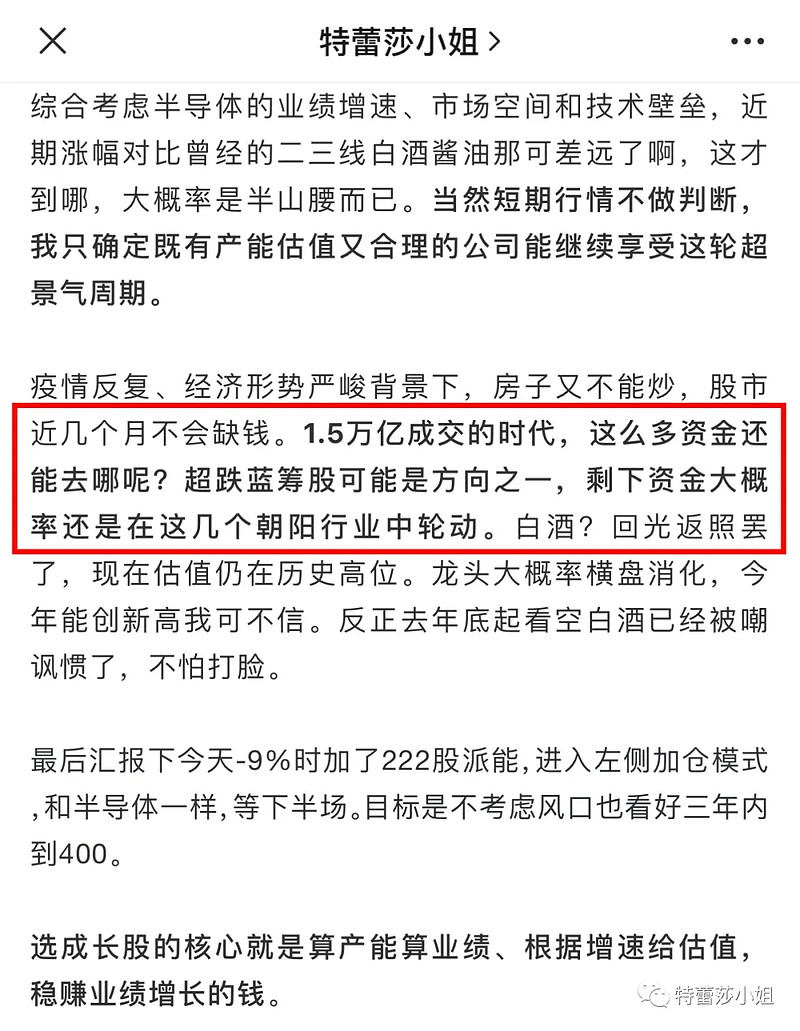 特蕾莎小姐 >

综合考虑半导体的业绩增速、市场空间和技术壁垒，近期涨幅对比曾经的二三线白酒酱油那可差远了啊，这才到哪，大概率是半山腰而已。当然短期行情不做判断，我只确定既有产能估值又合理的公司能继续享受这轮超景气周期。

疫情反复、经济形势严峻背景下，房子又不能炒，股市近几个月不会缺钱。1.5万亿成交的时代，这么多资金还能去哪呢？超跌蓝筹股可能是方向之一，剩下资金大概率还是在这几个朝阳行业中轮动。白酒？回光返照罢了，现在估值仍在历史高位。龙头大概率横盘消化，今年能创新高我可不信。反正去年底起看空白酒已经被嘲讽惯了，不怕打脸。

最后汇报下今天-9%时加了222股派能，进入左侧加仓模式，和半导体一样，等下半场。目标是不考虑风口也看好三年内到400。

选成长股的核心就是算产能算业绩、根据增速给估值，稳赚业绩增长的钱。

特蕾莎小姐